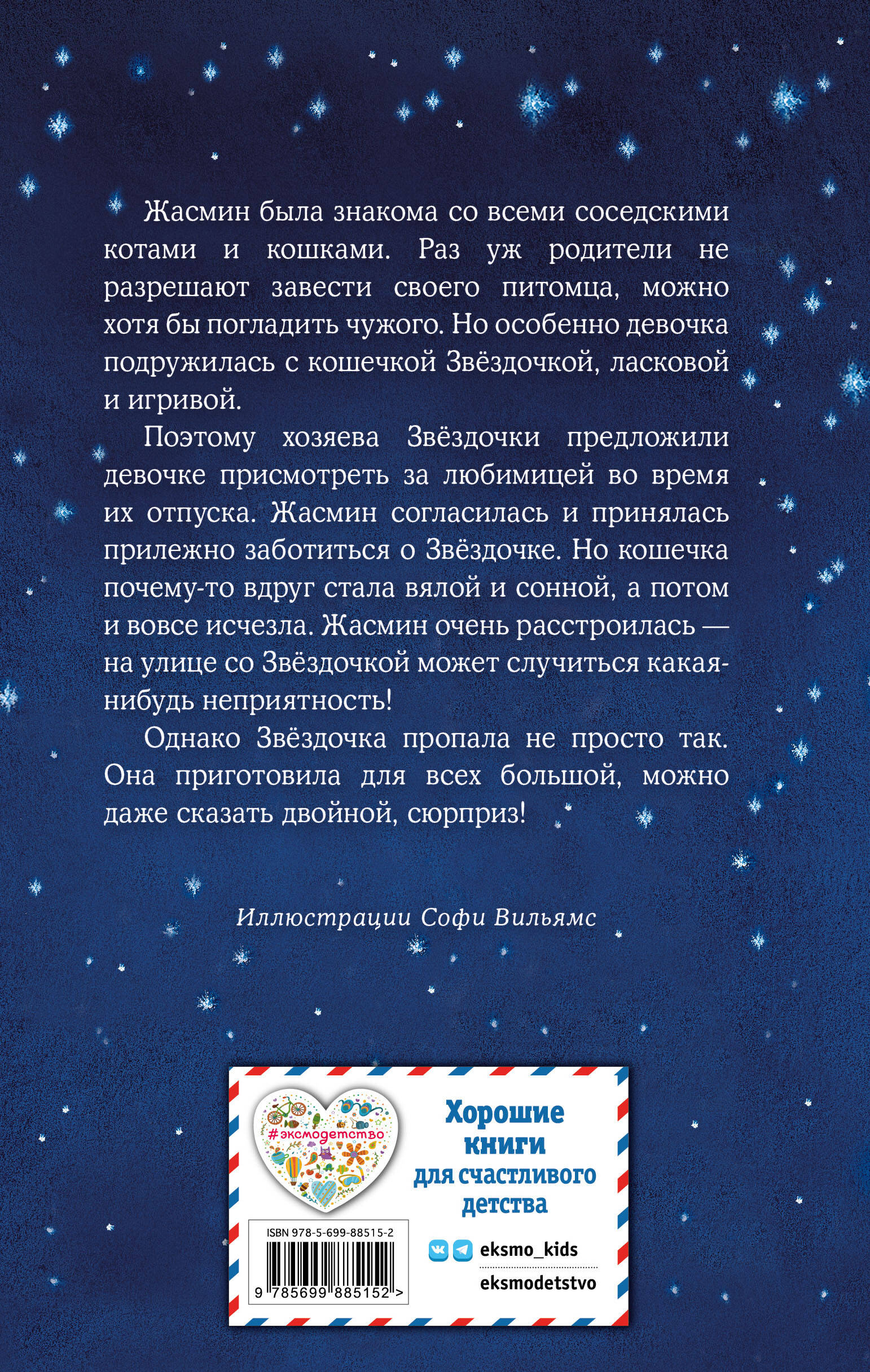 Жасмин была знакома со всеми соседскими котами и кошками. Раз уж родители не разрешают завести своего питомца, можно хотя бы погладить чужого. Но особенно девочка подружилась с кошечкой Звёздочкой, ласковой и игривой.

Поэтому хозяева Звёздочки предложили девочке присмотреть за любимицей во время их отпуска. Жасмин согласилась и принялась прилежно заботиться о Звёздочке. Но кошечка почему-то вдруг стала вялой и сонной, а потом и вовсе исчезла. Жасмин очень расстроилась — на улице со Звёздочкой может случиться какая-нибудь неприятность!

Однако Звёздочка пропала не просто так. Она приготовила для всех большой, можно даже сказать двойной, сюрприз!

Иллюстрации Софи Вильямс

#эксмодетство

Хорошие книги для счастливого детства

ISBN 978-5-699-88515-2

9 785699 885152 >

eksmo_kids

eksmodetstvo